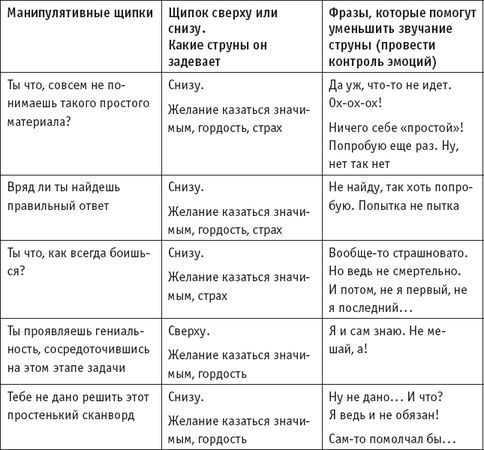 | Манипулятивные щипки | Щипок сверху или снизу. Какие струны он задевает | Фразы, которые помогут уменьшить звучание струны (провести контроль эмоций) |
|---|---|---|
| Ты что, совсем не понимаешь такого простого материала? | Снизу. Желание казаться значимым, гордость, страх | Да уж, что-то не идет. Ох-ох-ох! Ничего себе «простой»! Попробую еще раз. Ну, нет так нет |
| Вряд ли ты найдешь правильный ответ | Снизу. Желание казаться значимым, гордость, страх | Не найду, так хоть попробую. Попытка не пытка |
| Ты что, как всегда боишься? | Снизу. Желание казаться значимым, страх | Вообще-то страшновато. Но ведь не смертельно. И потом, не я первый, не я последний... |
| Ты проявляешь гениальность, сосредоточившись на этом этапе задачи | Сверху. Желание казаться значимым, гордость | Я и сам знаю. Не мешай, а! |
| Тебе не дано решить этот простенький сканворд | Снизу. Желание казаться значимым, гордость | Ну не дано... И что? Я ведь и не обязан! Сам-то помолчал бы... |